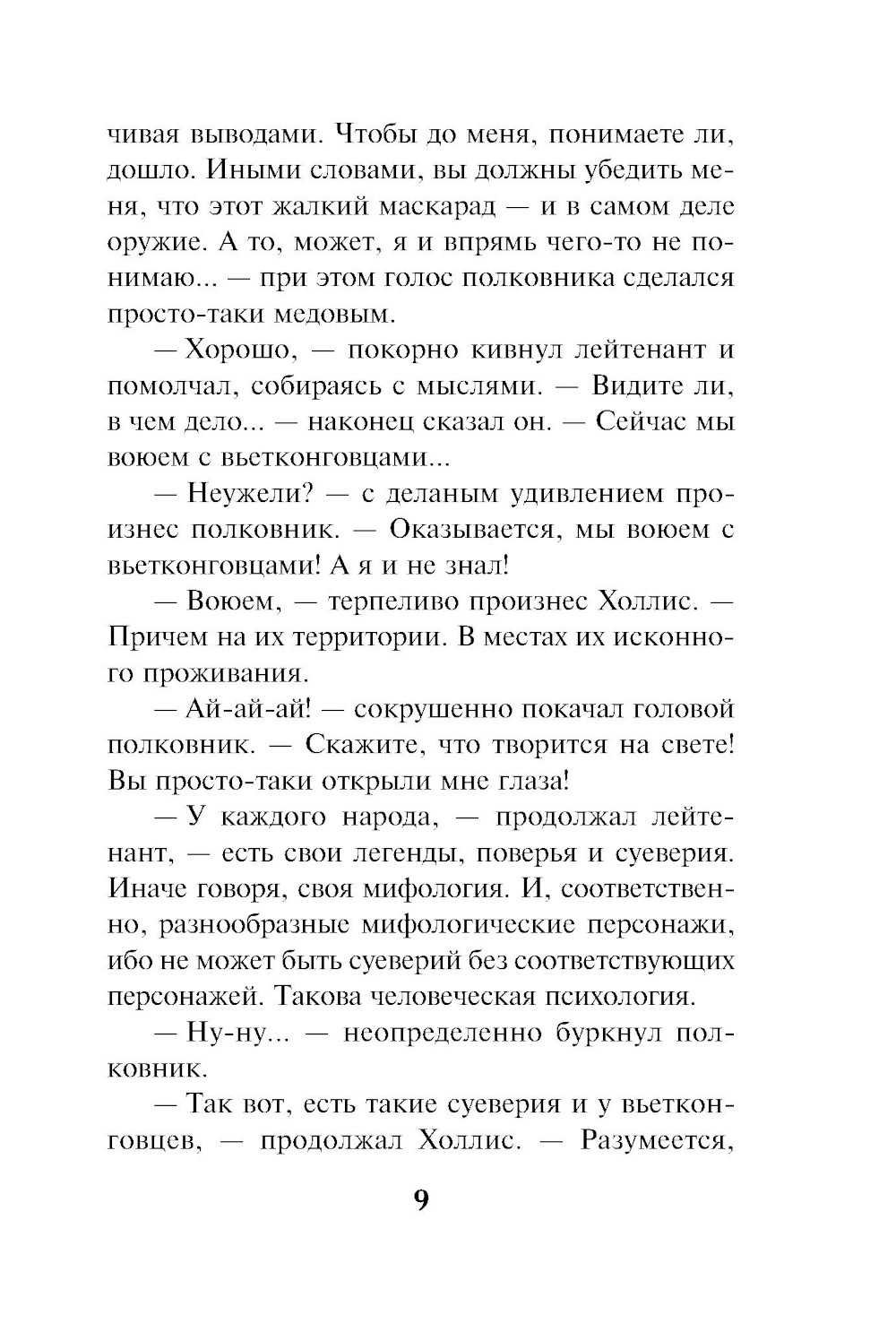 чивая выводами. Чтобы до меня, понимаете ли, дошло. Иными словами, вы должны убедить меня, что этот жалкий маскарад — и в самом деле оружие. А то, может, я и впрямь чего-то не понимаю... — при этом голос полковника сделался просто-таки медовым.

— Хорошо, — покорно кивнул лейтенант и помолчал, собираясь с мыслями. — Видите ли, в чем дело... — наконец сказал он. — Сейчас мы воюем с вьетконговцами...

— Неужели? — с деланым удивлением произнес полковник. — Оказывается, мы воюем с вьетконговцами! А я и не знал!

— Воюем, — терпеливо произнес Холлис. — Причем на их территории. В местах их исконного проживания.

— Ай-ай-ай! — сокрушенно покачал головой полковник. — Скажите, что творится на свете! Вы просто-таки открыли мне глаза!

— У каждого народа, — продолжал лейтенант, — есть свои легенды, поверья и суеверия. Иначе говоря, своя мифология. И, соответственно, разнообразные мифологические персонажи, ибо не может быть суеверий без соответствующих персонажей. Такова человеческая психология.

— Ну-ну... — неопределенно буркнул полковник.

— Так вот, есть такие суеверия и у вьетконговцев, — продолжал Холлис. — Разумеется,

9